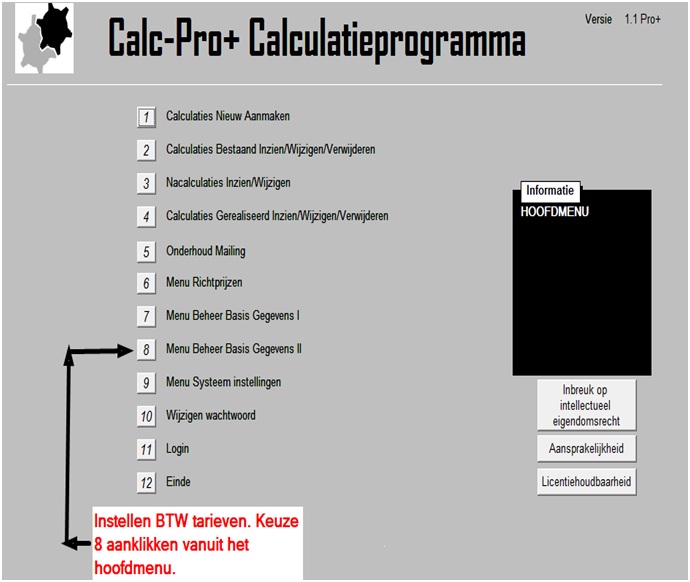 Calc-Pro+ Calculatieprogramma

Versie 1.1 Pro+

1 Calculaties Nieuw Aanmaken

2 Calculaties Bestaand Inzien/Wijzigen/Verwijderen

3 Nacalculaties Inzien/Wijzigen

4 Calculaties Gerealiseerd Inzien/Wijzigen/Verwijderen

5 Onderhoud Mailing

6 Menu Richtprijzen

7 Menu Beheer Basis Gegevens I

8 Menu Beheer Basis Gegevens II

9 Menu Systeem instellingen

10 Wijzigen wachtwoord

11 Login

12 Einde

Informatie
HOOFDMENU

Inbreuk op intellectueel eigendomsrecht

Aansprakelijkheid

Licentiehoudbaarheid

Instellen BTW tarieven. Keuze 8 aanklikken vanuit het hoofdmenu.